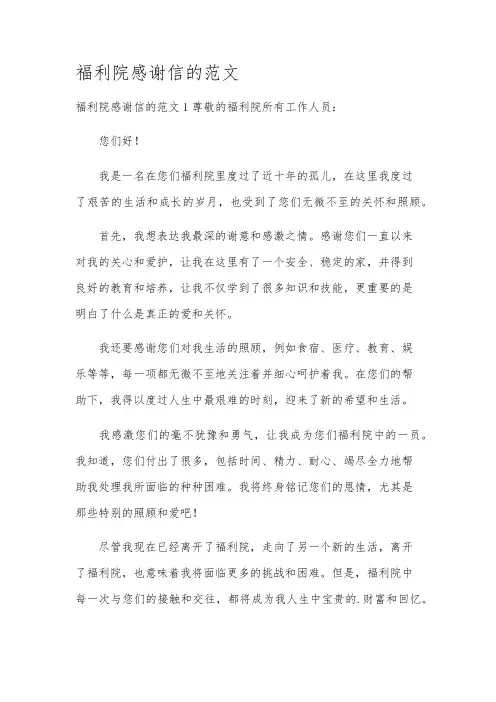 福利院感谢信的范文

福利院感谢信的范文 1 尊敬的福利院所有工作人员：

您们好！

我是一名在您们福利院里度过了近十年的孤儿，在这里我度过了艰苦的生活和成长的岁月，也受到了您们无微不至的关怀和照顾。

首先，我想表达我最深的谢意和感激之情。感谢您们一直以来对我的关心和爱护，让我在这里有了一个安全、稳定的家，并得到良好的教育和培养，让我不仅学到了很多知识和技能，更重要的是明白了什么是真正的爱和关怀。

我还要感谢您们对我生活的照顾，例如食宿、医疗、教育、娱乐等等，每一项都无微不至地关注着并细心呵护着我。在您们的帮助下，我得以度过人生中最艰难的时刻，迎来了新的希望和生活。

我感激您们的毫不犹豫和勇气，让我成为您们福利院中的一员。我知道，您们付出了很多，包括时间、精力、耐心、竭尽全力地帮助我处理我所面临的种种困难。我将终身铭记您们的恩情，尤其是那些特别的照顾和爱吧！

尽管我现在已经离开了福利院，走向了另一个新的生活，离开了福利院，也意味着我将面临更多的挑战和困难。但是，福利院中每一次与您们的接触和交往，都将成为我人生中宝贵的.财富和回忆。